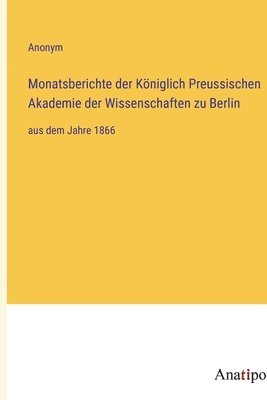 Anonym

Monatsberichte der Königlich Preussischen Akademie der Wissenschaften zu Berlin

aus dem Jahre 1866

Anatipo